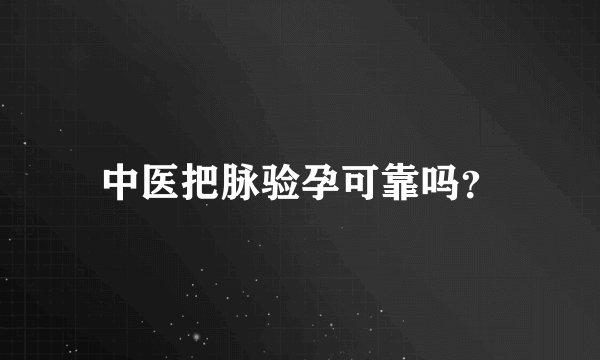 中医把脉验孕可靠吗?